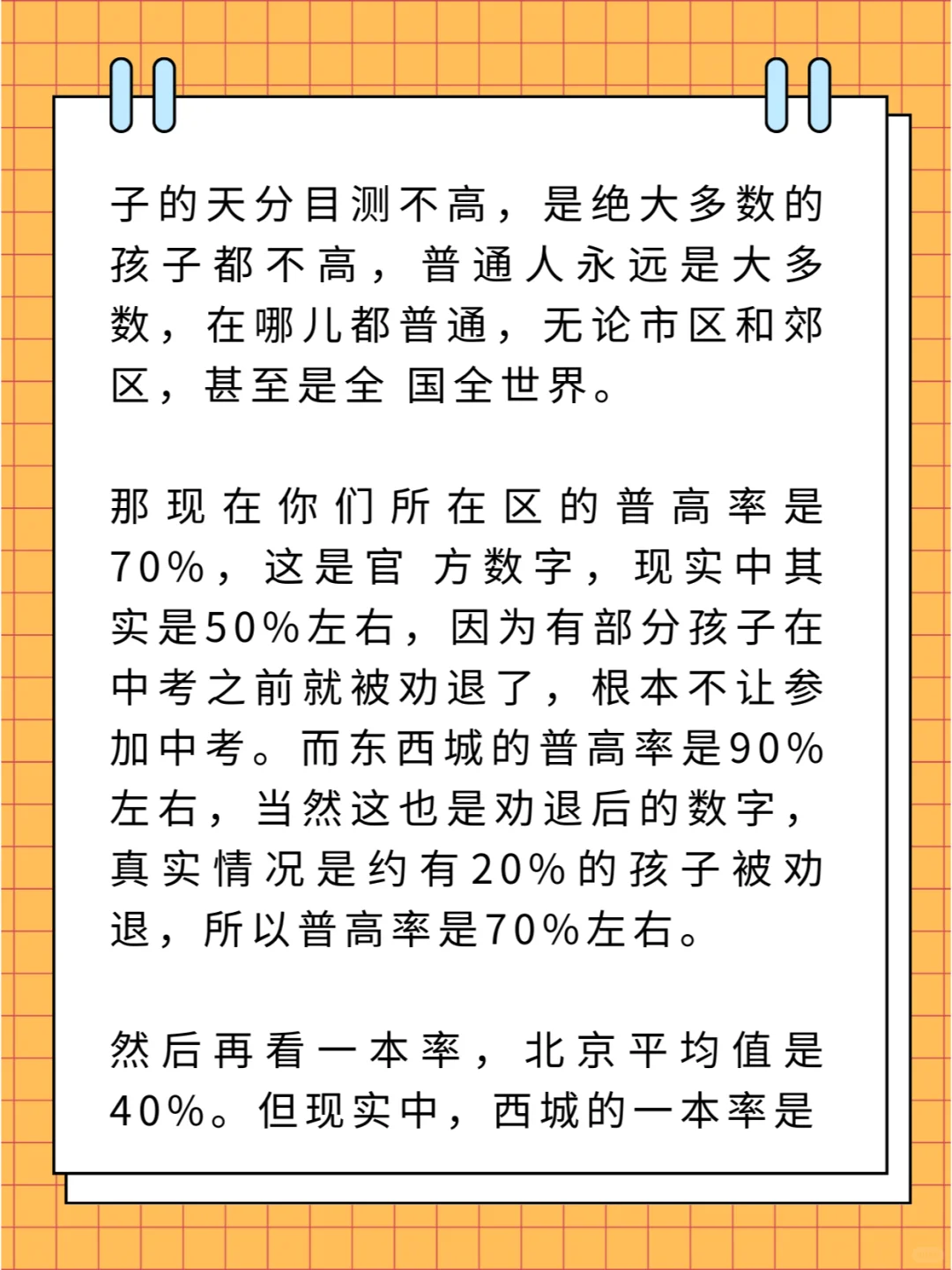 子的天分目测不高，是绝大多数的孩子都不高，普通人永远是大多数，在哪儿都普通，无论市区和郊区，甚至是全 国全世界。

那现在你们所在区的普高率是70%，这是官 方数字，现实中其实是50%左右，因为有部分孩子在中考之前就被劝退了，根本不让参加中考。而东西城的普高率是90%左右，当然这也是劝退后的数字，真实情况是约有20%的孩子被劝退，所以普高率是70%左右。

然后再看一本率，北京平均值是40%。但现实中，西城的一本率是